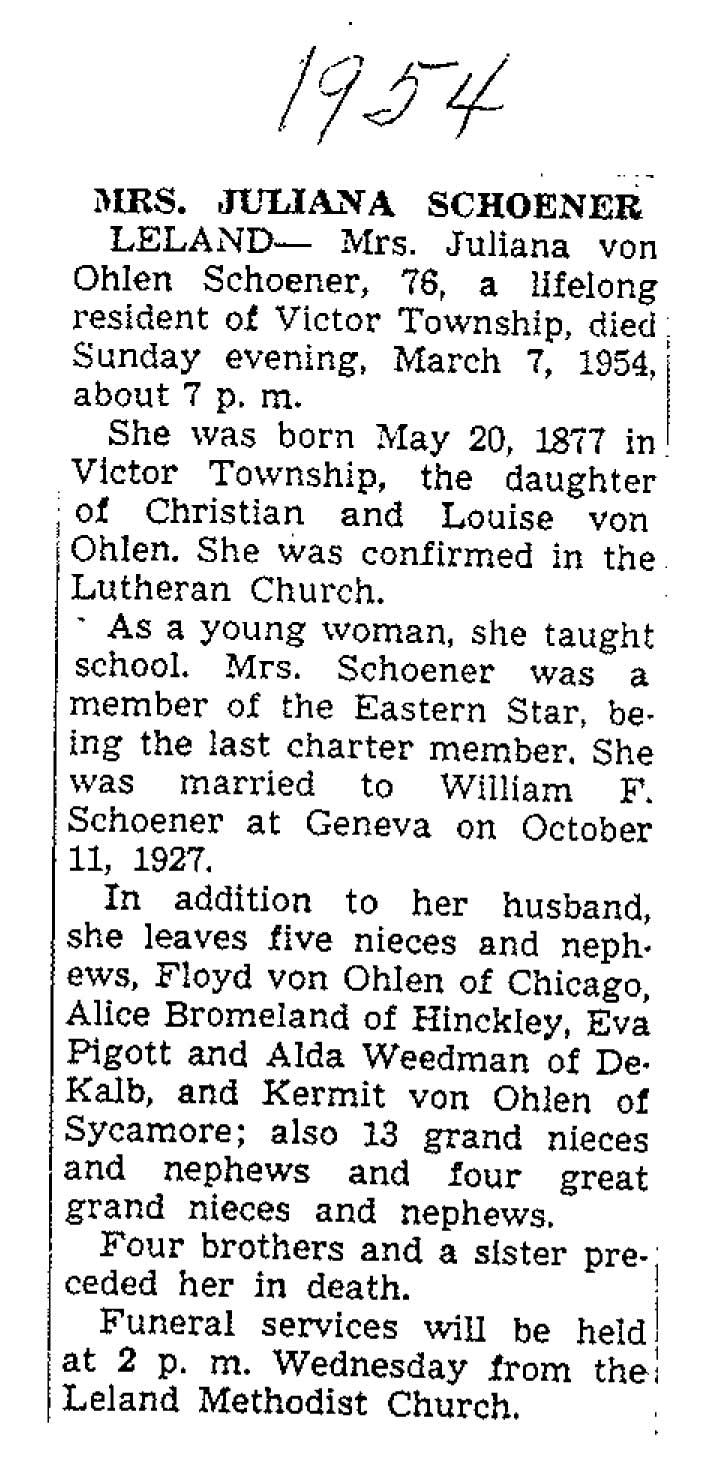 1954

MRS. JULIANA SCHOENER

LELAND— Mrs. Juliana von Ohlen Schoener, 76, a lifelong resident of Victor Township, died Sunday evening, March 7, 1954, about 7 p. m.

She was born May 20, 1877 in Victor Township, the daughter of Christian and Louise von Ohlen. She was confirmed in the Lutheran Church.

As a young woman, she taught school. Mrs. Schoener was a member of the Eastern Star, being the last charter member. She was married to William F. Schoener at Geneva on October 11, 1927.

In addition to her husband, she leaves five nieces and nephews, Floyd von Ohlen of Chicago, Alice Bromeland of Hinckley, Eva Pigott and Alda Weedman of DeKalb, and Kermit von Ohlen of Sycamore; also 13 grand nieces and nephews and four great grand nieces and nephews.

Four brothers and a sister preceded her in death.

Funeral services will be held at 2 p. m. Wednesday from the Leland Methodist Church.